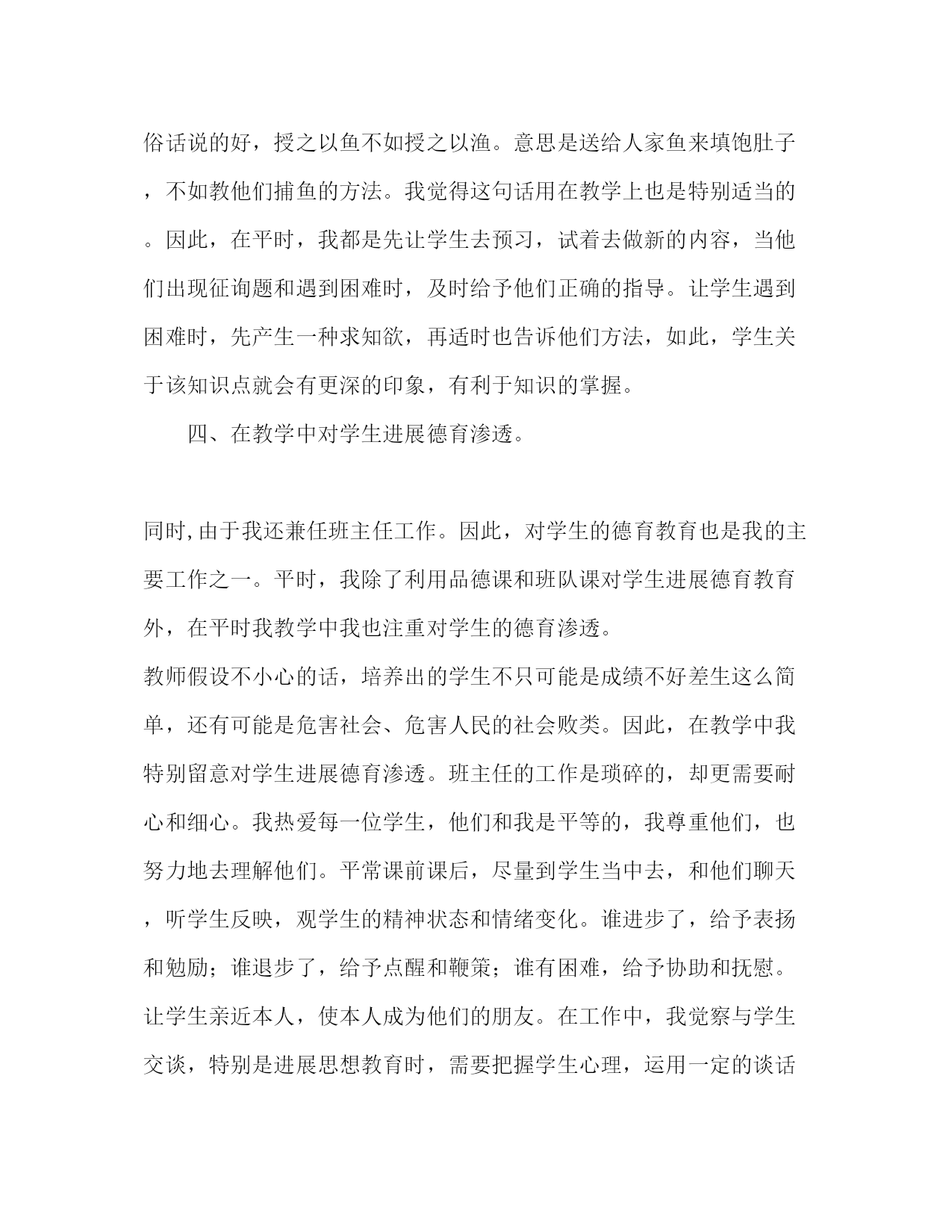 俗话说的好，授之以鱼不如授之以渔。意思是送给人家鱼来填饱肚子，不如教他们捕鱼的方法。我觉得这句话用在教学上也是特别适当的。因此，在平时，我都是先让学生去预习，试着去做新的内容，当他们出现征询题和遇到困难时，及时给予他们正确的指导。让学生遇到困难时，先产生一种求知欲，再适时也告诉他们方法，如此，学生关于该知识点就会有更深的印象，有利于知识的掌握。

四、在教学中对学生进展德育渗透。

同时,由于我还兼任班主任工作。因此，对学生的德育教育也是我的主要工作之一。平时，我除了利用品德课和班队课对学生进展德育教育外，在平时我教学中我也注重对学生的德育渗透。

教师假设不小心的话，培养出的学生不只可能是成绩不好差生这么简单，还有可能是危害社会、危害人民的社会败类。因此，在教学中我特别留意对学生进展德育渗透。班主任的工作是琐碎的，却更需要耐心和细心。我热爱每一位学生，他们和我是平等的，我尊重他们，也努力地去理解他们。平常课前课后，尽量到学生当中去，和他们聊天，听学生反映，观学生的精神状态和情绪变化。谁进步了，给予表扬和勉励；谁退步了，给予点醒和鞭策；谁有困难，给予协助和抚慰。让学生亲近本人，使本人成为他们的朋友。在工作中，我觉察与学生交谈，特别是进展思想教育时，需要把握学生心理，运用一定的谈话